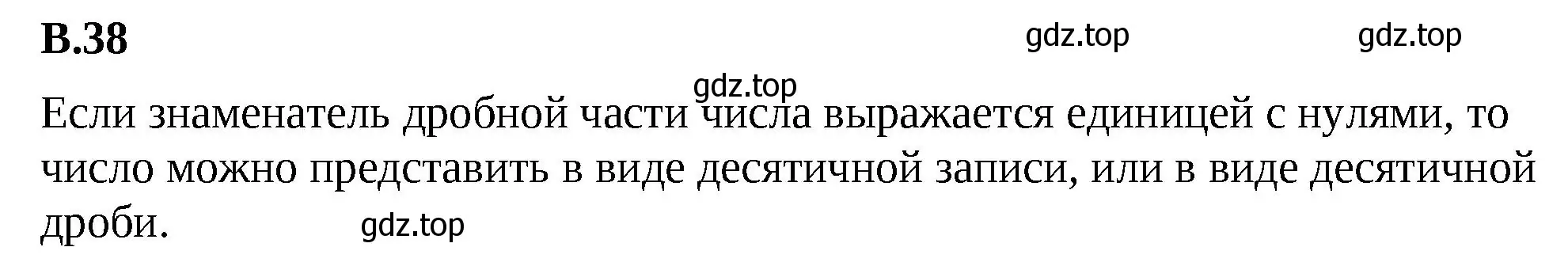 В.38

gdz.top gdz.top

gdz.top

Если знаменатель дробной части числа выражается единицей с нулями, то число можно представить в виде десятичной записи, или в виде десятичной дроби.

gdz.top